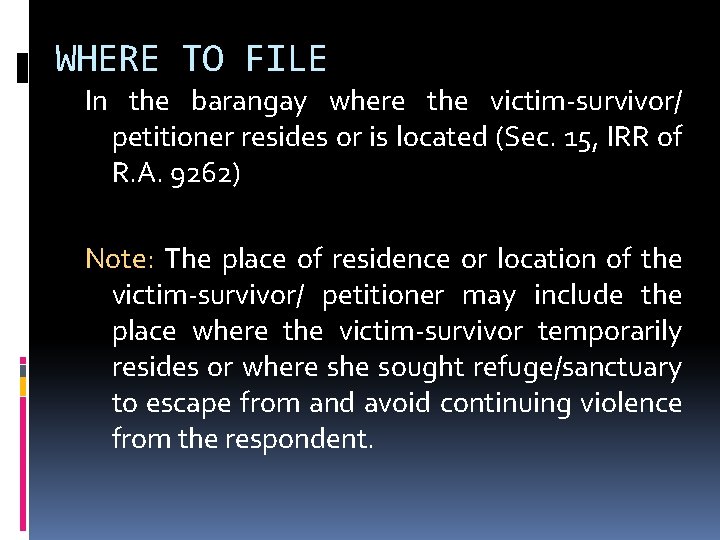 WHERE TO FILE

In the barangay where the victim-survivor/ petitioner resides or is located (Sec. 15, IRR of R.A. 9262)

Note: The place of residence or location of the victim-survivor/ petitioner may include the place where the victim-survivor temporarily resides or where she sought refuge/sanctuary to escape from and avoid continuing violence from the respondent.